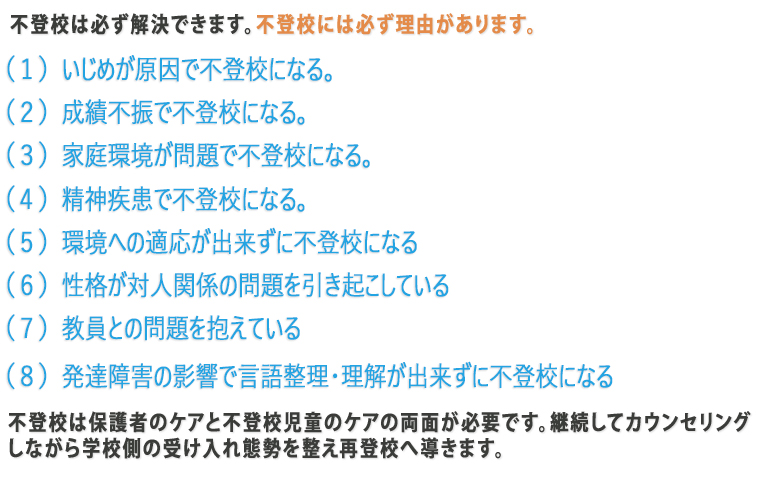 不登校は必ず解決できます。不登校には必ず理由があります。

（１）いじめが原因で不登校になる。

（２）成績不振で不登校になる。

（３）家庭環境が問題で不登校になる。

（４）精神疾患で不登校になる。

（５）環境への適応が出来ずに不登校になる

（６）性格が対人関係の問題を引き起こしている

（７）教員との問題を抱えている

（８）発達障害の影響で言語整理・理解が出来ずに不登校になる

不登校は保護者のケアと不登校児童のケアの両面が必要です。継続してカウンセリングしながら学校側の受け入れ態勢を整え再登校へ導きます。